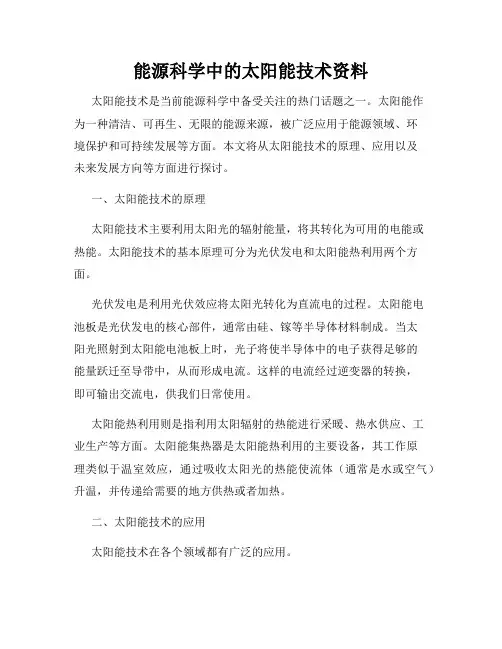 能源科学中的太阳能技术资料

太阳能技术是当前能源科学中备受关注的热门话题之一。太阳能作为一种清洁、可再生、无限的能源来源，被广泛应用于能源领域、环境保护和可持续发展等方面。本文将从太阳能技术的原理、应用以及未来发展方向等方面进行探讨。

一、太阳能技术的原理

太阳能技术主要利用太阳光的辐射能量，将其转化为可用的电能或热能。太阳能技术的基本原理可分为光伏发电和太阳能热利用两个方面。

光伏发电是利用光伏效应将太阳光转化为直流电的过程。太阳能电池板是光伏发电的核心部件，通常由硅、镓等半导体材料制成。当太阳光照射到太阳能电池板上时，光子将使半导体中的电子获得足够的能量跃迁至导带中，从而形成电流。这样的电流经过逆变器的转换，即可输出交流电，供我们日常使用。

太阳能热利用则是指利用太阳辐射的热能进行采暖、热水供应、工业生产等方面。太阳能集热器是太阳能热利用的主要设备，其工作原理类似于温室效应，通过吸收太阳光的热能使流体（通常是水或空气）升温，并传递给需要的地方供热或者加热。

二、太阳能技术的应用

太阳能技术在各个领域都有广泛的应用。